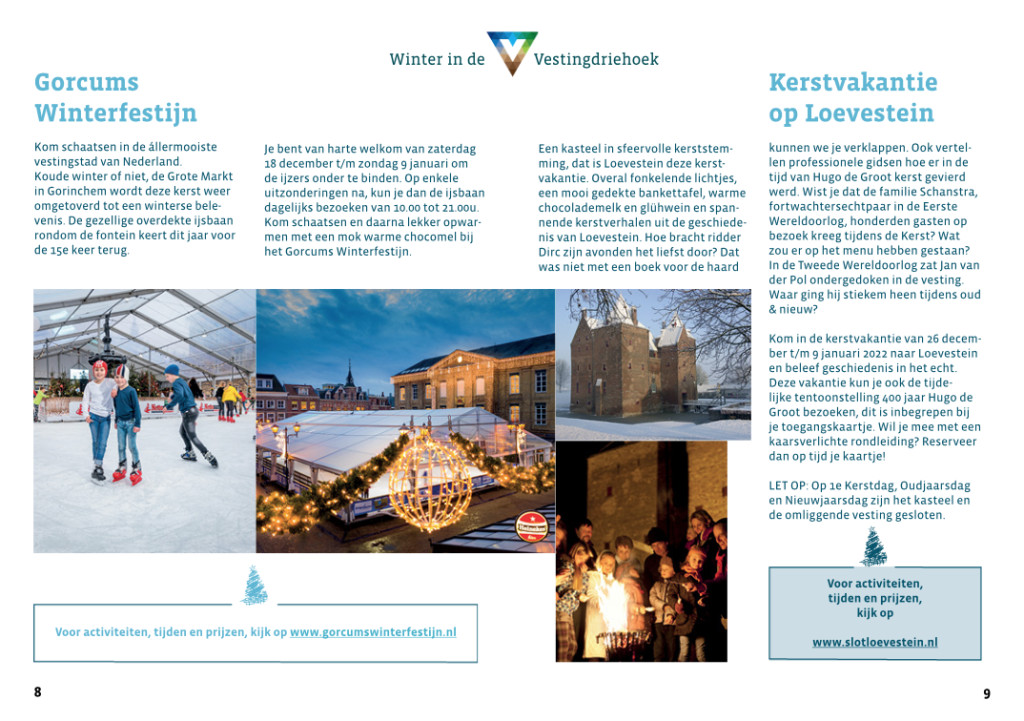 Winter in de Vestingdriehoek

Gorcums Winterfestijn

Kom schaatsen in de állermooiste vestingstad van Nederland. Koude winter of niet, de Grote Markt in Gorinchem wordt deze kerst weer omgetoverd tot een winterse belevenis. De gezellige overdekte ijsbaan rondom de fontein keert dit jaar voor de 15e keer terug.

Je bent van harte welkom van zaterdag 18 december t/m zondag 9 januari om de ijzers onder te binden. Op enkele uitzonderingen na, kun je dan de ijsbaan dagelijks bezoeken van 10.00 tot 21.00u. Kom schaatsen en daarna lekker opwarmen met een mok warme chocomel bij het Gorcums Winterfestijn.

Voor activiteiten, tijden en prijzen, kijk op www.gorcumswinterfestijn.nl

8

Kerstvakantie op Loevestein

Een kasteel in sfeervolle kerststemming, dat is Loevestein deze kerstvakantie. Overal fonkelende lichtjes, een mooi gedekte bankettafel, warme chocolademelk en glühwein en spannende kerstverhalen uit de geschiedenis van Loevestein. Hoe bracht ridder Dirc zijn avonden het liefst door? Dat was niet met een boek voor de haard kunnen we je verklappen. Ook vertellen professionele gidsen hoe er in de tijd van Hugo de Groot kerst gevierd werd. Wist je dat de familie Schanstra, fortwachtersechtpaar in de Eerste Wereldoorlog, honderden gasten op bezoek kreeg tijdens de Kerst? Wat zou er op het menu hebben gestaan? In de Tweede Wereldoorlog zat Jan van der Pol ondergedoken in de vesting. Waar ging hij stiekem heen tijdens oud & nieuw?

Kom in de kerstvakantie van 26 december t/m 9 januari 2022 naar Loevestein en beleef geschiedenis in het echt. Deze vakantie kun je ook de tijdelijke tentoonstelling 400 jaar Hugo de Groot bezoeken, dit is inbegrepen bij je toegangskaartje. Wil je mee met een kaarsverlichte rondleiding? Reserveer dan op tijd je kaartje!

LET OP: Op 1e Kerstdag, Oudjaarsdag en Nieuwjaarsdag zijn het kasteel en de omliggende vesting gesloten.

Voor activiteiten, tijden en prijzen, kijk op

www.slotloevestein.nl

9